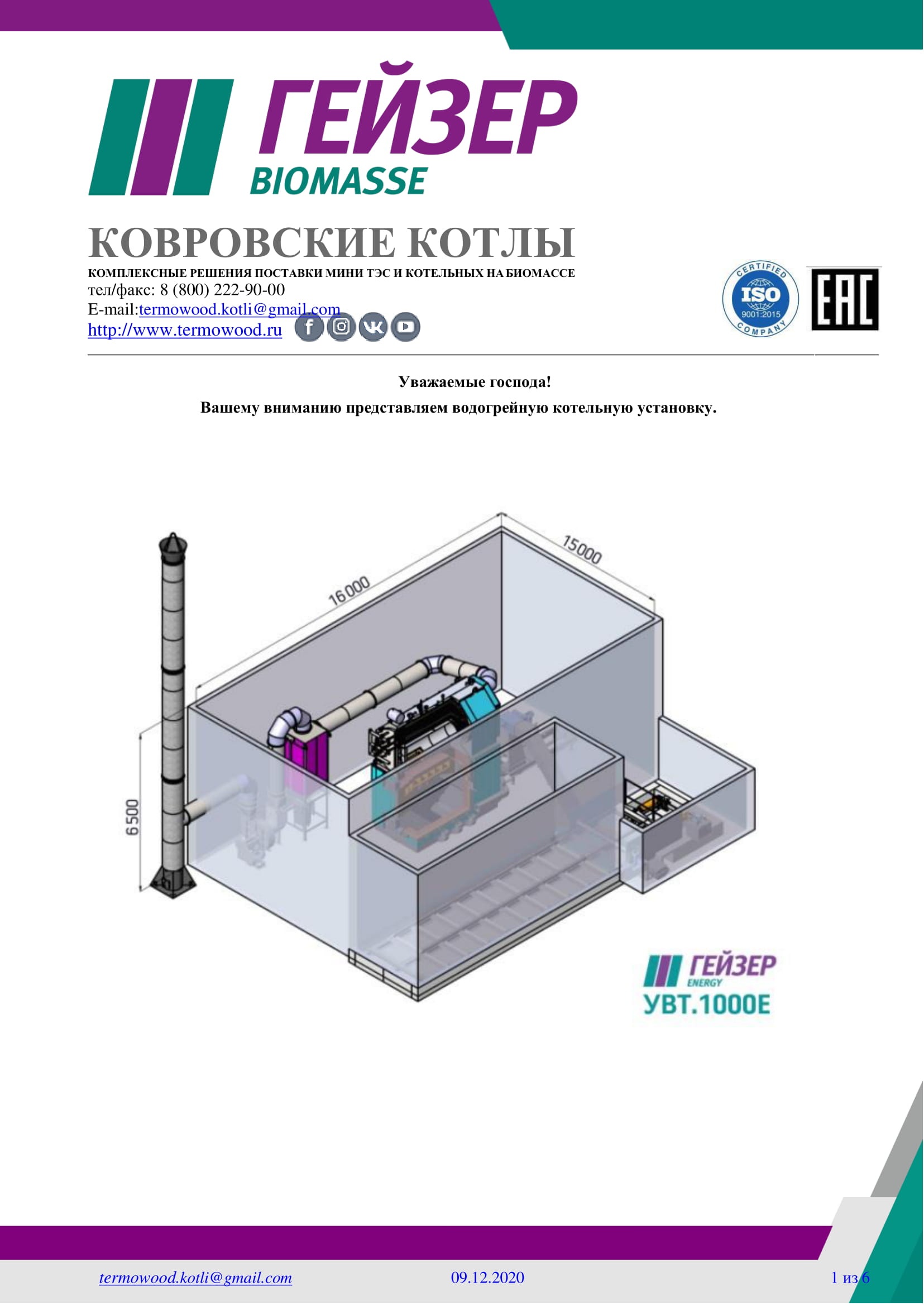 ГЕЙЗЕР
BIOMASSE

КОВРОВСКИЕ КОТЛЫ
КОМПЛЕКСНЫЕ РЕШЕНИЯ ПОСТАВКИ МИНИ ТЭС И КОТЕЛЬНЫХ НА БИОМАССЕ
тел/факс: 8 (800) 222-90-00
E-mail:termowood.kotli@gmail.com
http://www.termowood.ru

CERTIFIED ISO 9001:2015 COMPANY
EAC

Уважаемые господа!
Вашему вниманию представляем водогрейную котельную установку.

16000
15000
6500

ГЕЙЗЕР ENERGY
УВТ.1000Е

termowood.kotli@gmail.com 09.12.2020 1 из 6